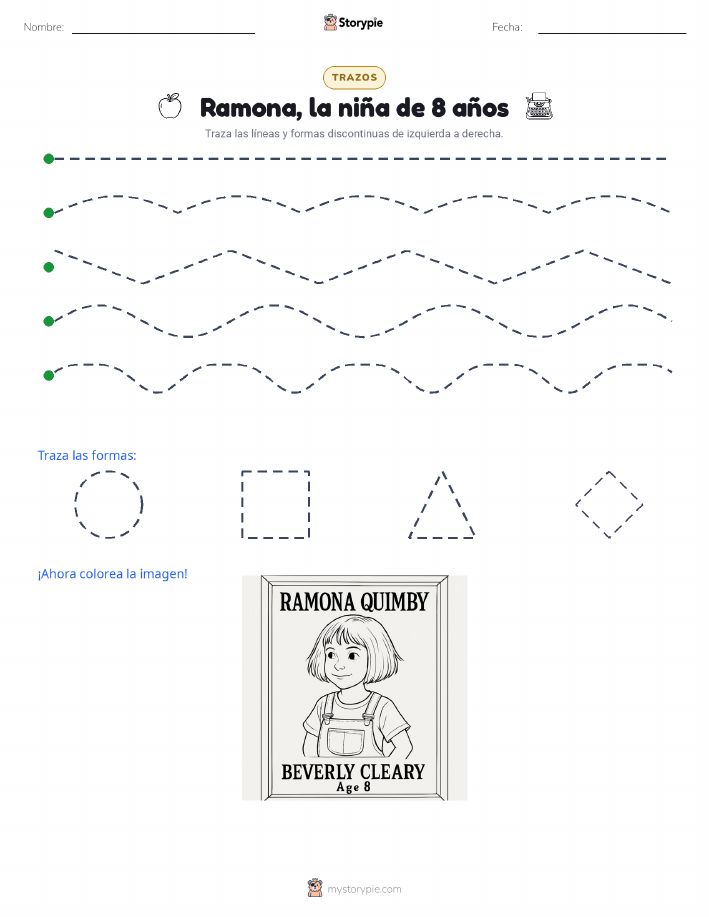 Nombre:

Storypie

Fecha:

TRAZOS

Ramona, la niña de 8 años

Traza las líneas y formas discontinuas de izquierda a derecha.

Traza las formas:

¡Ahora colorea la imagen!

RAMONA QUIMBY

BEVERLY CLEARY
Age 8

mystorypie.com